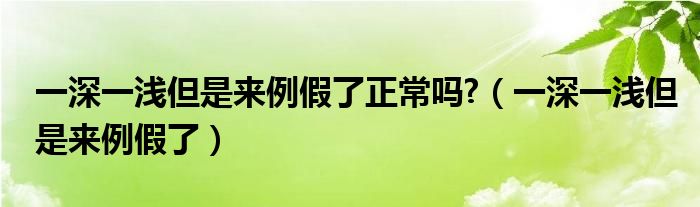 一深一浅但是来例假了正常吗?（一深一浅但是来例假了）